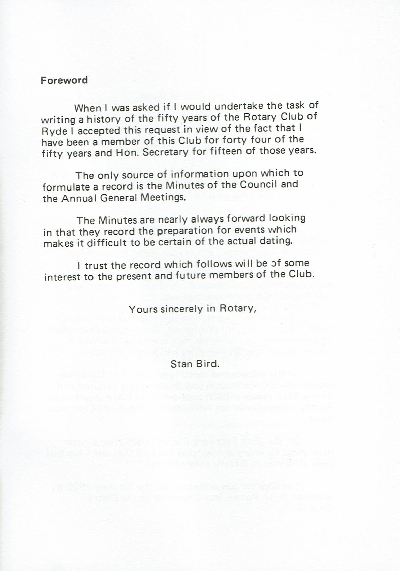 Foreword

When I was asked if I would undertake the task of writing a history of the fifty years of the Rotary Club of Ryde I accepted this request in view of the fact that I have been a member of this Club for forty four of the fifty years and Hon. Secretary for fifteen of those years.

The only source of information upon which to formulate a record is the Minutes of the Council and the Annual General Meetings.

The Minutes are nearly always forward looking in that they record the preparation for events which makes it difficult to be certain of the actual dating.

I trust the record which follows will be of some interest to the present and future members of the Club.

Yours sincerely in Rotary,

Stan Bird.